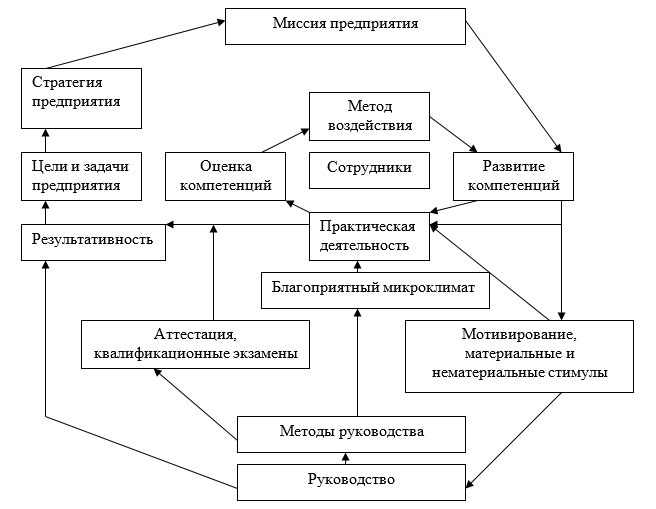 Миссия предприятия

Стратегия предприятия

Метод воздействия

Цели и задачи предприятия

Оценка компетенций

Сотрудники

Развитие компетенций

Результативность

Практическая деятельность

Благоприятный микроклимат

Аттестация, квалификационные экзамены

Мотивирование, материальные и нематериальные стимулы

Методы руководства

Руководство